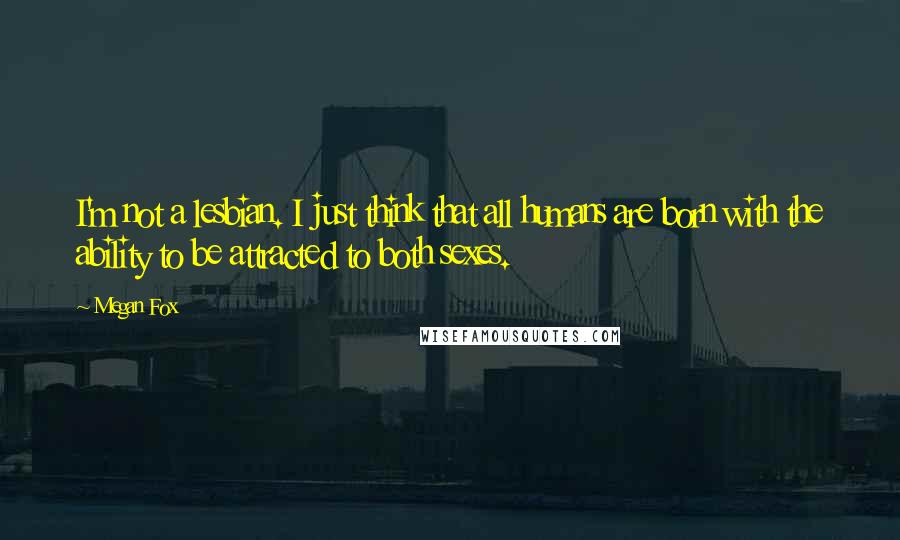 I'm not a lesbian. I just think that all humans are born with the ability to be attracted to both sexes.

~ Megan Fox

WISEFAMOUSQUOTES.COM